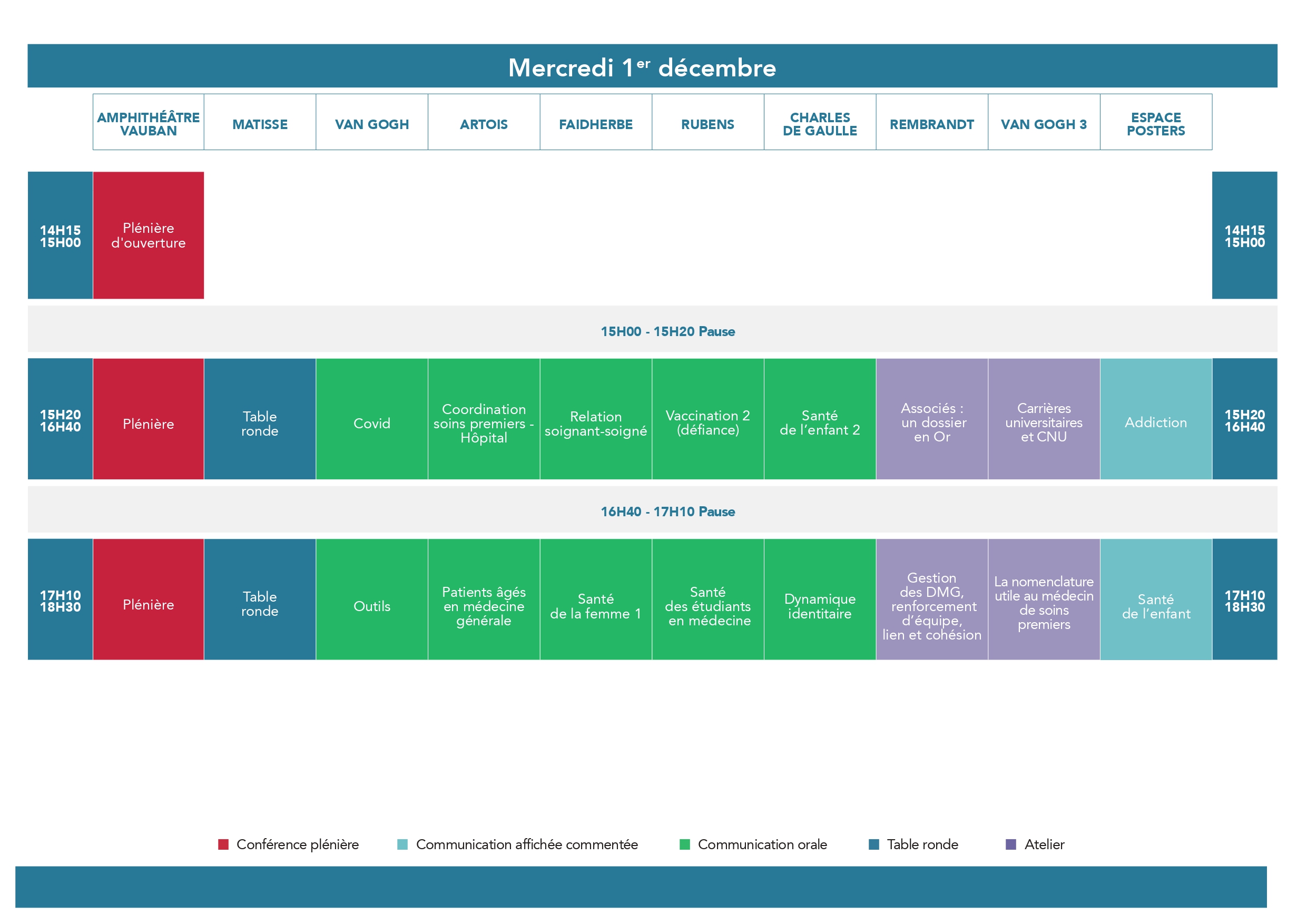 Mercredi 1$^{er}$ décembre

|  | AMPHITHÉÂTRE VAUBAN | MATISSE | VAN GOGH | ARTOIS | FAIDHERBE | RUBENS | CHARLES DE GAULLE | REMBRANDT | VAN GOGH 3 | ESPACE POSTERS |  |
|---|---|---|---|---|---|---|---|---|---|---|---|
| 14H15 15H00 | Plénière d'ouverture |  |  |  |  |  |  |  |  |  | 14H15 15H00 |
| 15H00 - 15H20 Pause |  |  |  |  |  |  |  |  |  |  |  |
| 15H20 16H40 | Plénière | Table ronde | Covid | Coordination soins premiers - Hôpital | Relation soignant-soigné | Vaccination 2 (défiance) | Santé de l'enfant 2 | Associés : un dossier en Or | Carrières universitaires et CNU | Addiction | 15H20 16H40 |
| 16H40 - 17H10 Pause |  |  |  |  |  |  |  |  |  |  |  |
| 17H10 18H30 | Plénière | Table ronde | Outils | Patients âgés en médecine générale | Santé de la femme 1 | Santé des étudiants en médecine | Dynamique identitaire | Gestion des DMG, renforcement d'équipe, lien et cohésion | La nomenclature utile au médecin de soins premiers | Santé de l'enfant | 17H10 18H30 |

Conférence plénière
Communication affichée commentée
Communication orale
Table ronde
Atelier